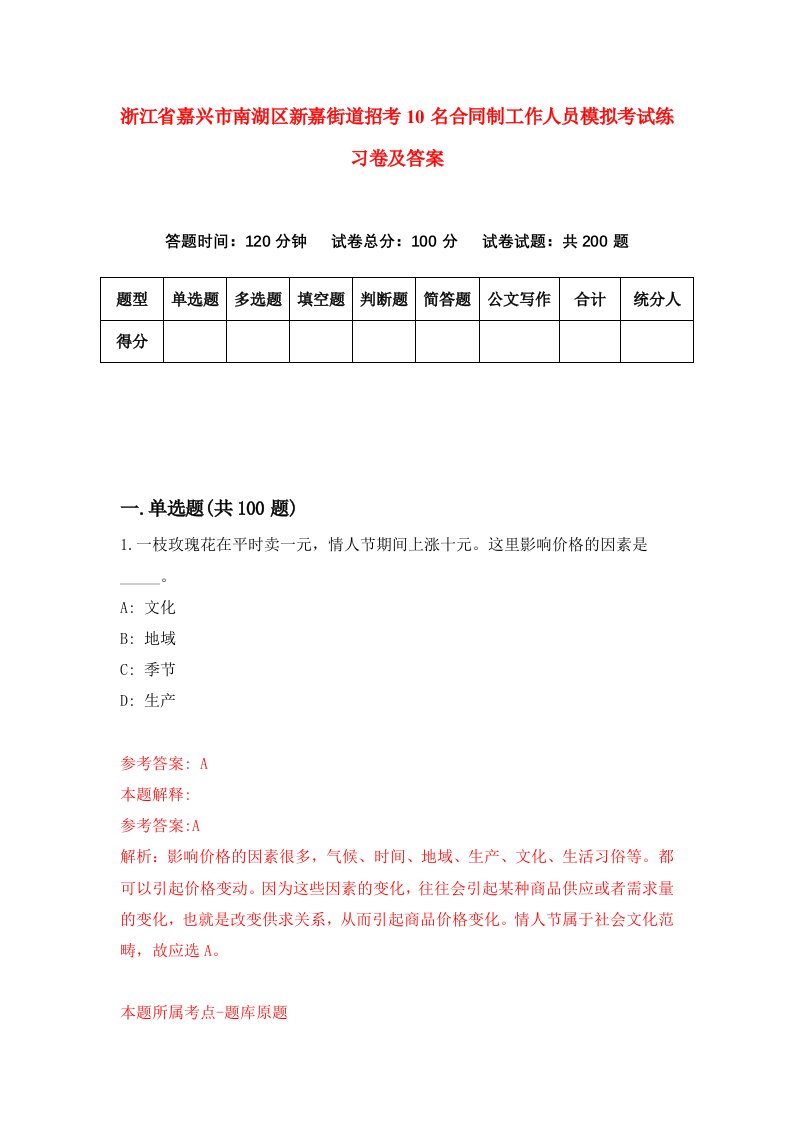 浙江省嘉兴市南湖区新嘉街道招考10名合同制工作人员模拟考试练习卷及答案

答题时间：120分钟　试卷总分：100分　试卷试题：共200题

| 题型 | 单选题 | 多选题 | 填空题 | 判断题 | 简答题 | 公文写作 | 合计 | 统分人 |
|---|---|---|---|---|---|---|---|---|
| 得分 | | | | | | | | |

一.单选题(共100题)

1.一枝玫瑰花在平时卖一元，情人节期间上涨十元。这里影响价格的因素是_____。

A: 文化

B: 地域

C: 季节

D: 生产

参考答案: A

本题解释:

参考答案:A

解析：影响价格的因素很多，气候、时间、地域、生产、文化、生活习俗等。都可以引起价格变动。因为这些因素的变化，往往会引起某种商品供应或者需求量的变化，也就是改变供求关系，从而引起商品价格变化。情人节属于社会文化范畴，故应选A。

本题所属考点-题库原题